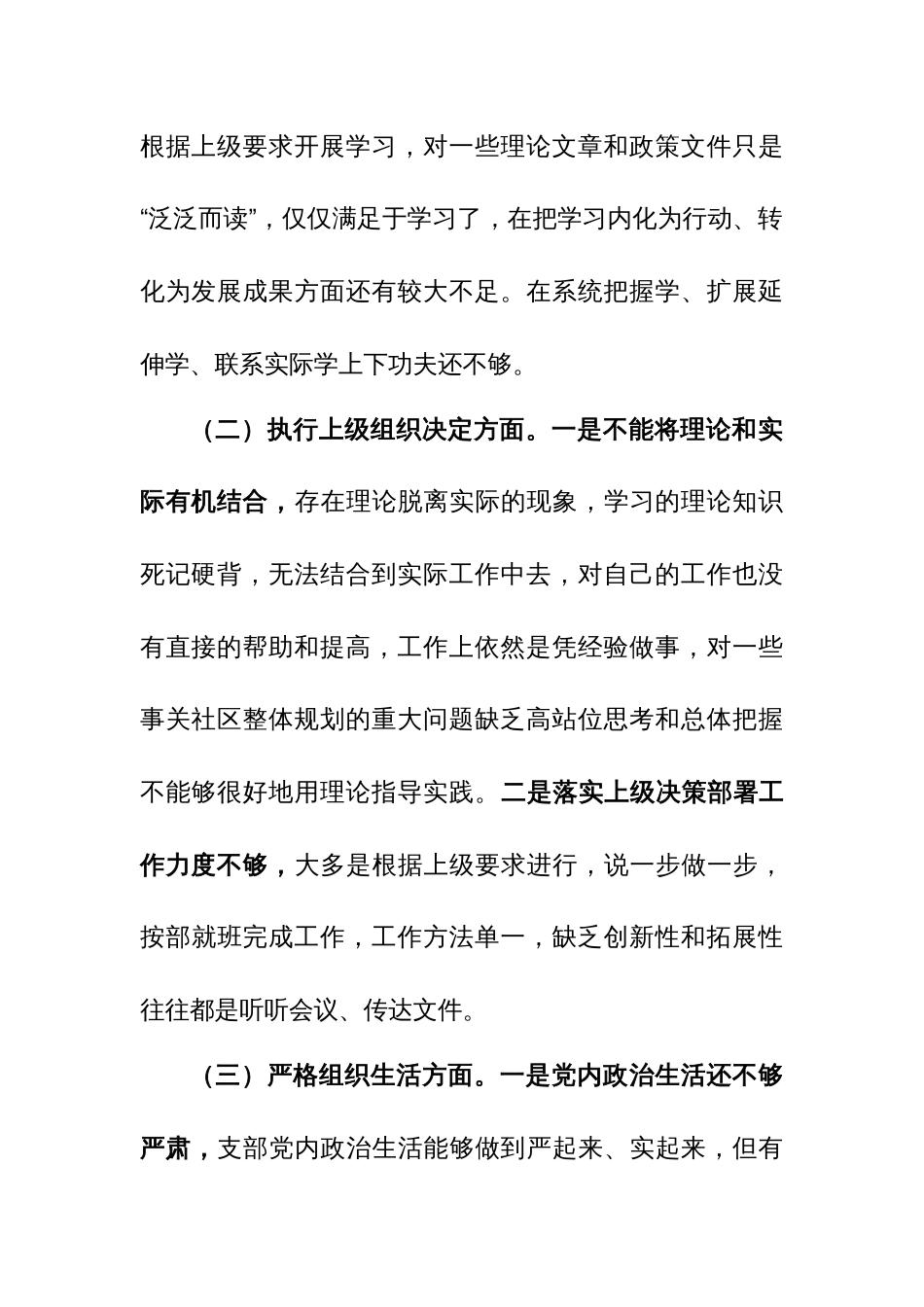 根据上级要求开展学习，对一些理论文章和政策文件只是“泛泛而读”，仅仅满足于学习了，在把学习内化为行动、转化为发展成果方面还有较大不足。在系统把握学、扩展延伸学、联系实际学上下功夫还不够。

（二）执行上级组织决定方面。一是不能将理论和实际有机结合，存在理论脱离实际的现象，学习的理论知识死记硬背，无法结合到实际工作中去，对自己的工作也没有直接的帮助和提高，工作上依然是凭经验做事，对一些事关社区整体规划的重大问题缺乏高站位思考和总体把握不能够很好地用理论指导实践。二是落实上级决策部署工作力度不够，大多是根据上级要求进行，说一步做一步，按部就班完成工作，工作方法单一，缺乏创新性和拓展性往往都是听听会议、传达文件。

（三）严格组织生活方面。一是党内政治生活还不够严肃，支部党内政治生活能够做到严起来、实起来，但有